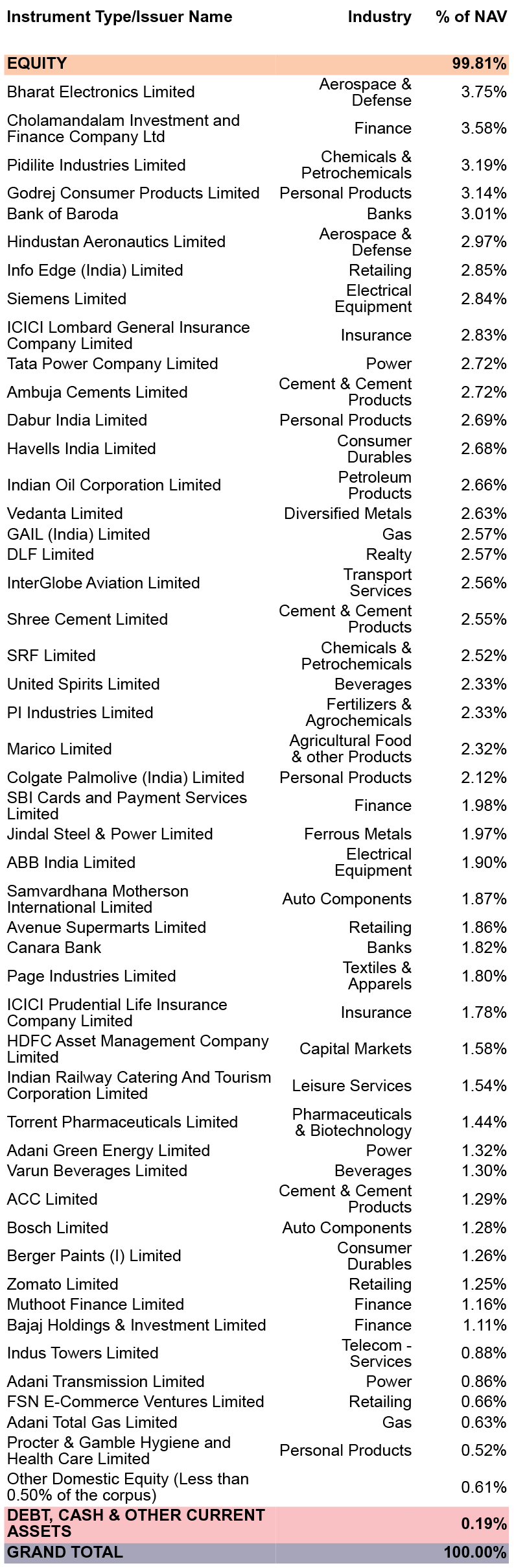 | Instrument Type/Issuer Name | Industry | % of NAV |
|---|---|---|
| EQUITY | | 99.81% |
| Bharat Electronics Limited | Aerospace & Defense | 3.75% |
| Cholamandalam Investment and Finance Company Ltd | Finance | 3.58% |
| Pidilite Industries Limited | Chemicals & Petrochemicals | 3.19% |
| Godrej Consumer Products Limited | Personal Products | 3.14% |
| Bank of Baroda | Banks | 3.01% |
| Hindustan Aeronautics Limited | Aerospace & Defense | 2.97% |
| Info Edge (India) Limited | Retailing | 2.85% |
| Siemens Limited | Electrical Equipment | 2.84% |
| ICICI Lombard General Insurance Company Limited | Insurance | 2.83% |
| Tata Power Company Limited | Power | 2.72% |
| Ambuja Cements Limited | Cement & Cement Products | 2.72% |
| Dabur India Limited | Personal Products | 2.69% |
| Havells India Limited | Consumer Durables | 2.68% |
| Indian Oil Corporation Limited | Petroleum Products | 2.66% |
| Vedanta Limited | Diversified Metals | 2.63% |
| GAIL (India) Limited | Gas | 2.57% |
| DLF Limited | Realty | 2.57% |
| InterGlobe Aviation Limited | Transport Services | 2.56% |
| Shree Cement Limited | Cement & Cement Products | 2.55% |
| SRF Limited | Chemicals & Petrochemicals | 2.52% |
| United Spirits Limited | Beverages | 2.33% |
| PI Industries Limited | Fertilizers & Agrochemicals | 2.33% |
| Marico Limited | Agricultural Food & other Products | 2.32% |
| Colgate Palmolive (India) Limited | Personal Products | 2.12% |
| SBI Cards and Payment Services Limited | Finance | 1.98% |
| Jindal Steel & Power Limited | Ferrous Metals | 1.97% |
| ABB India Limited | Electrical Equipment | 1.90% |
| Samvardhana Motherson International Limited | Auto Components | 1.87% |
| Avenue Supermarts Limited | Retailing | 1.86% |
| Canara Bank | Banks | 1.82% |
| Page Industries Limited | Textiles & Apparels | 1.80% |
| ICICI Prudential Life Insurance Company Limited | Insurance | 1.78% |
| HDFC Asset Management Company Limited | Capital Markets | 1.58% |
| Indian Railway Catering And Tourism Corporation Limited | Leisure Services | 1.54% |
| Torrent Pharmaceuticals Limited | Pharmaceuticals & Biotechnology | 1.44% |
| Adani Green Energy Limited | Power | 1.32% |
| Varun Beverages Limited | Beverages | 1.30% |
| ACC Limited | Cement & Cement Products | 1.29% |
| Bosch Limited | Auto Components | 1.28% |
| Berger Paints (I) Limited | Consumer Durables | 1.26% |
| Zomato Limited | Retailing | 1.25% |
| Muthoot Finance Limited | Finance | 1.16% |
| Bajaj Holdings & Investment Limited | Finance | 1.11% |
| Indus Towers Limited | Telecom - Services | 0.88% |
| Adani Transmission Limited | Power | 0.86% |
| FSN E-Commerce Ventures Limited | Retailing | 0.66% |
| Adani Total Gas Limited | Gas | 0.63% |
| Procter & Gamble Hygiene and Health Care Limited | Personal Products | 0.52% |
| Other Domestic Equity (Less than 0.50% of the corpus) | | 0.61% |
| DEBT, CASH & OTHER CURRENT ASSETS | | 0.19% |
| GRAND TOTAL | | 100.00% |